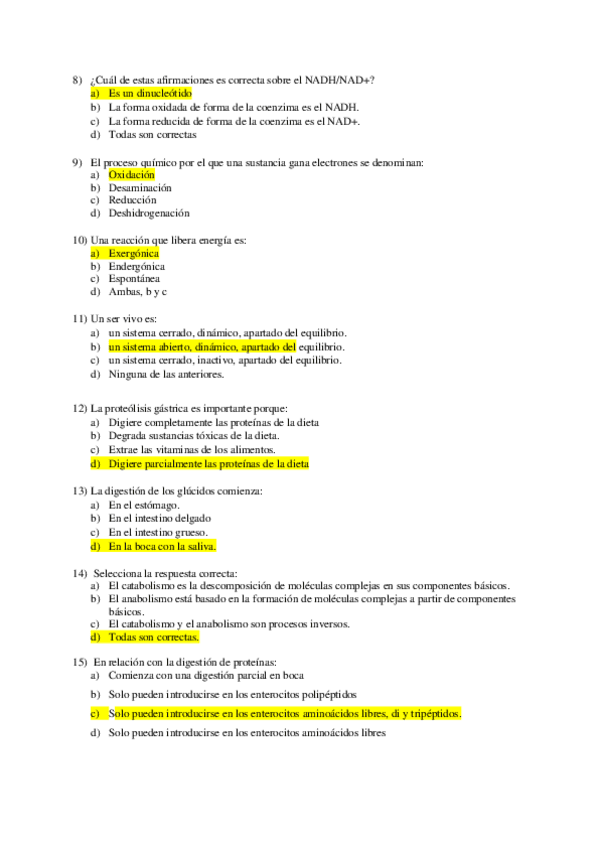 8) ¿Cuál de estas afirmaciones es correcta sobre el NADH/NAD+?
a) Es un dinucleótido
b) La forma oxidada de forma de la coenzima es el NADH.
c) La forma reducida de forma de la coenzima es el NAD+.
d) Todas son correctas

9) El proceso químico por el que una sustancia gana electrones se denominan:
a) Oxidación
b) Desaminación
c) Reducción
d) Deshidrogenación

10) Una reacción que libera energía es:
a) Exergónica
b) Endergónica
c) Espontánea
d) Ambas, b y c

11) Un ser vivo es:
a) un sistema cerrado, dinámico, apartado del equilibrio.
b) un sistema abierto, dinámico, apartado del equilibrio.
c) un sistema cerrado, inactivo, apartado del equilibrio.
d) Ninguna de las anteriores.

12) La proteólisis gástrica es importante porque:
a) Digiere completamente las proteínas de la dieta
b) Degrada sustancias tóxicas de la dieta.
c) Extrae las vitaminas de los alimentos.
d) Digiere parcialmente las proteínas de la dieta

13) La digestión de los glúcidos comienza:
a) En el estómago.
b) En el intestino delgado
c) En el intestino grueso.
d) En la boca con la saliva.

14) Selecciona la respuesta correcta:
a) El catabolismo es la descomposición de moléculas complejas en sus componentes básicos.
b) El anabolismo está basado en la formación de moléculas complejas a partir de componentes básicos.
c) El catabolismo y el anabolismo son procesos inversos.
d) Todas son correctas.

15) En relación con la digestión de proteínas:
a) Comienza con una digestión parcial en boca
b) Solo pueden introducirse en los enterocitos polipéptidos
c) Solo pueden introducirse en los enterocitos aminoácidos libres, di y tripéptidos.
d) Solo pueden introducirse en los enterocitos aminoácidos libres